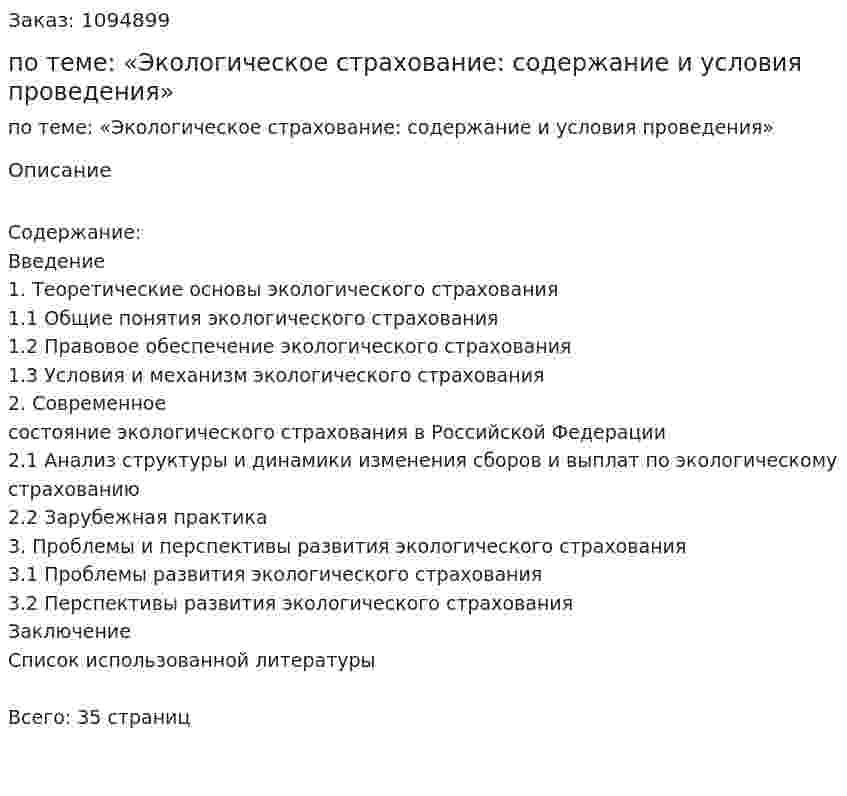 Заказ: 1094899

по теме: «Экологическое страхование: содержание и условия проведения»

по теме: «Экологическое страхование: содержание и условия проведения»

Описание

Содержание:
Введение
1. Теоретические основы экологического страхования
1.1 Общие понятия экологического страхования
1.2 Правовое обеспечение экологического страхования
1.3 Условия и механизм экологического страхования
2. Современное
состояние экологического страхования в Российской Федерации
2.1 Анализ структуры и динамики изменения сборов и выплат по экологическому страхованию
2.2 Зарубежная практика
3. Проблемы и перспективы развития экологического страхования
3.1 Проблемы развития экологического страхования
3.2 Перспективы развития экологического страхования
Заключение
Список использованной литературы

Всего: 35 страниц